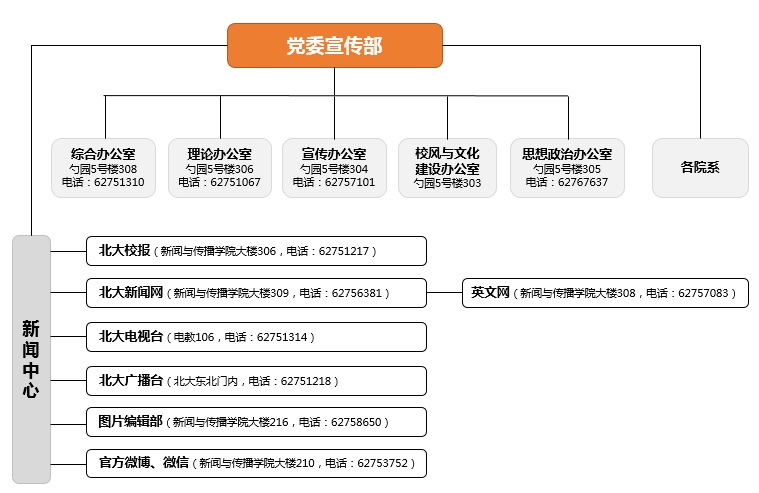 党委宣传部

综合办公室
勺园5号楼308
电话：62751310

理论办公室
勺园5号楼306
电话：62751067

宣传办公室
勺园5号楼304
电话：62757101

校风与文化建设办公室
勺园5号楼303

思想政治办公室
勺园5号楼305
电话：62767637

各院系

新闻中心

北大校报（新闻与传播学院大楼306，电话：62751217）

北大新闻网（新闻与传播学院大楼309，电话：62756381）

英文网（新闻与传播学院大楼308，电话：62757083）

北大电视台（电教106，电话：62751314）

北大广播台（北大东北门内，电话：62751218）

图片编辑部（新闻与传播学院大楼216，电话：62758650）

官方微博、微信（新闻与传播学院大楼210，电话：62753752）